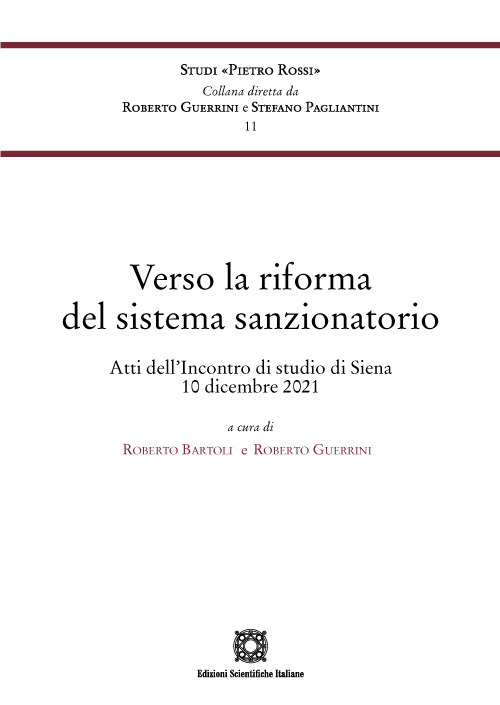 Studi «Pietro Rossi»
Collana diretta da
Roberto Guerrini e Stefano Pagliantini
11

Verso la riforma del sistema sanzionatorio

Atti dell'Incontro di studio di Siena
10 dicembre 2021

a cura di
Roberto Bartoli e Roberto Guerrini

Edizioni Scientifiche Italiane